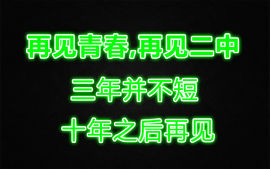 再见青春,再见二中
三年并不短
十年之后再见